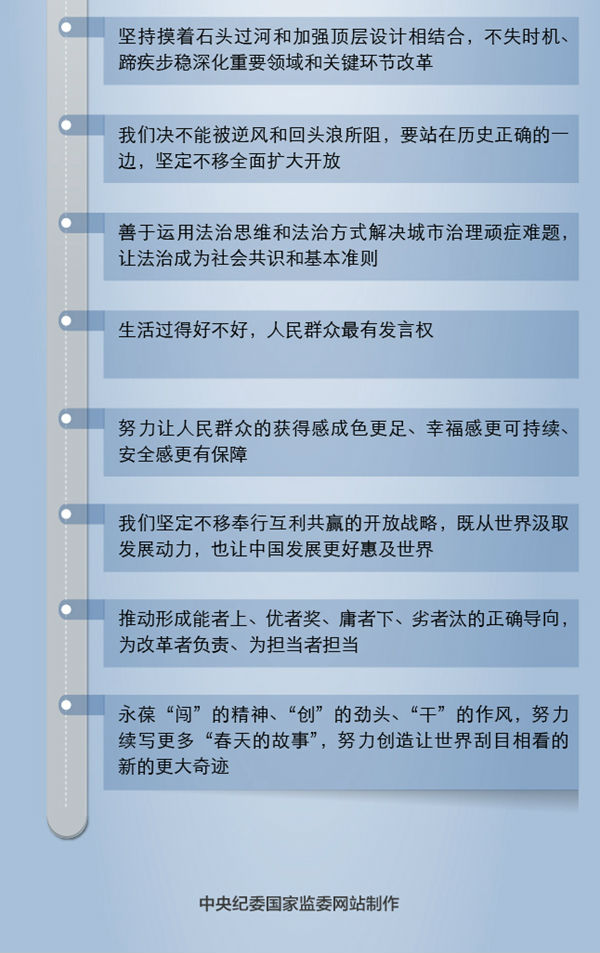 坚持摸着石头过河和加强顶层设计相结合，不失时机、蹄疾步稳深化重要领域和关键环节改革

我们决不能被逆风和回头浪所阻，要站在历史正确的一边，坚定不移全面扩大开放

善于运用法治思维和法治方式解决城市治理顽症难题，让法治成为社会共识和基本准则

生活过得好不好，人民群众最有发言权

努力让人民群众的获得感成色更足、幸福感更可持续、安全感更有保障

我们坚定不移奉行互利共赢的开放战略，既从世界汲取发展动力，也让中国发展更好惠及世界

推动形成能者上、优者奖、庸者下、劣者汰的正确导向，为改革者负责、为担当者担当

永葆“闯”的精神、“创”的劲头、“干”的作风，努力续写更多“春天的故事”，努力创造让世界刮目相看的新的更大奇迹

中央纪委国家监委网站制作